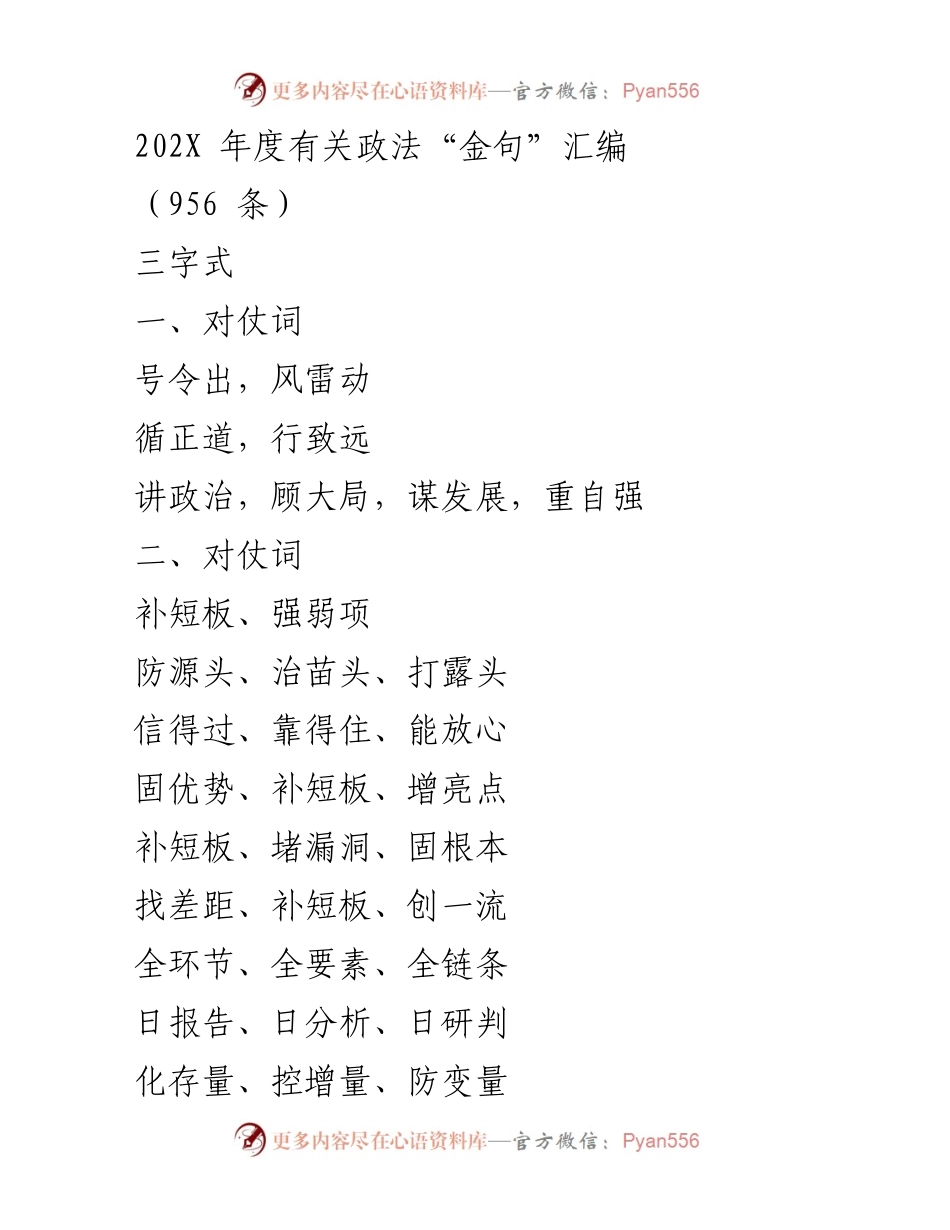 更多内容尽在心语资料库—官方微信：Pyan556

202X 年度有关政法“金句”汇编

（956 条）

三字式

一、对仗词

号令出，风雷动

循正道，行致远

讲政治，顾大局，谋发展，重自强

二、对仗词

补短板、强弱项

防源头、治苗头、打露头

信得过、靠得住、能放心

固优势、补短板、增亮点

补短板、堵漏洞、固根本

找差距、补短板、创一流

全环节、全要素、全链条

日报告、日分析、日研判

化存量、控增量、防变量

更多内容尽在心语资料库—官方微信：Pyan556